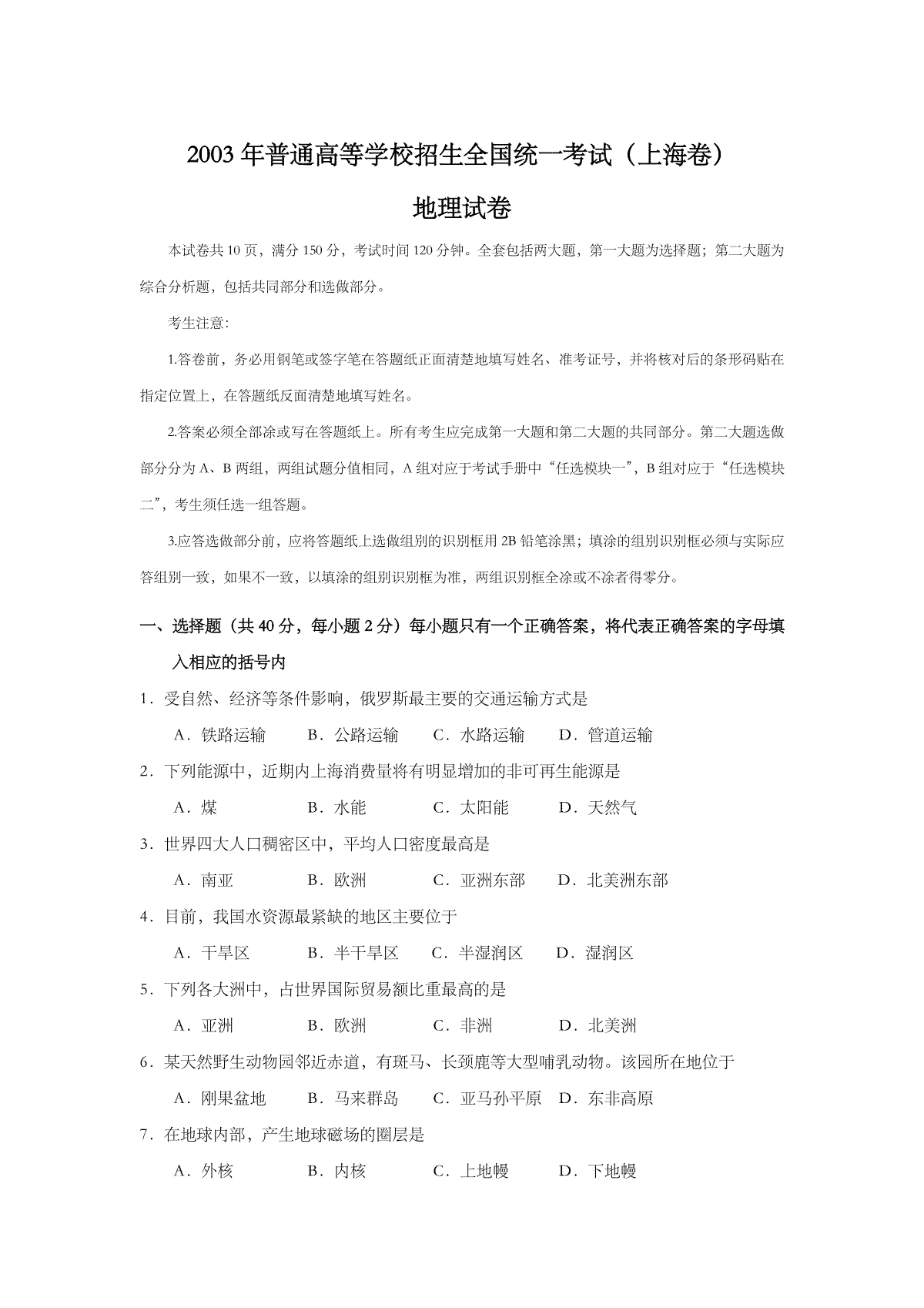 2003 年普通高等学校招生全国统一考试（上海卷）

地理试卷

本试卷共 10 页，满分 150 分，考试时间 120 分钟。全套包括两大题，第一大题为选择题；第二大题为综合分析题，包括共同部分和选做部分。

考生注意:

1.答卷前，务必用钢笔或签字笔在答题纸正面清楚地填写姓名、准考证号，并将核对后的条形码贴在指定位置上，在答题纸反面清楚地填写姓名。

2.答案必须全部涂或写在答题纸上。所有考生应完成第一大题和第二大题的共同部分。第二大题选做部分分为 A、B 两组，两组试题分值相同，A 组对应于考试手册中“任选模块一”，B 组对应于“任选模块二”，考生须任选一组答题。

3.应答选做部分前，应将答题纸上选做组别的识别框用 2B 铅笔涂黑；填涂的组别识别框必须与实际应答组别一致，如果不一致，以填涂的组别识别框为准，两组识别框全涂或不涂者得零分。

一、选择题（共 40 分，每小题 2 分）每小题只有一个正确答案，将代表正确答案的字母填入相应的括号内

1．受自然、经济等条件影响，俄罗斯最主要的交通运输方式是

A．铁路运输　B．公路运输　C．水路运输　D．管道运输

2．下列能源中，近期内上海消费量将有明显增加的非可再生能源是

A．煤　B．水能　C．太阳能　D．天然气

3．世界四大人口稠密区中，平均人口密度最高是

A．南亚　B．欧洲　C．亚洲东部　D．北美洲东部

4．目前，我国水资源最紧缺的地区主要位于

A．干旱区　B．半干旱区　C．半湿润区　D．湿润区

5．下列各大洲中，占世界国际贸易额比重最高的是

A．亚洲　B．欧洲　C．非洲　D．北美洲

6．某天然野生动物园邻近赤道，有斑马、长颈鹿等大型哺乳动物。该园所在地位于

A．刚果盆地　B．马来群岛　C．亚马孙平原　D．东非高原

7．在地球内部，产生地球磁场的圈层是

A．外核　B．内核　C．上地幔　D．下地幔